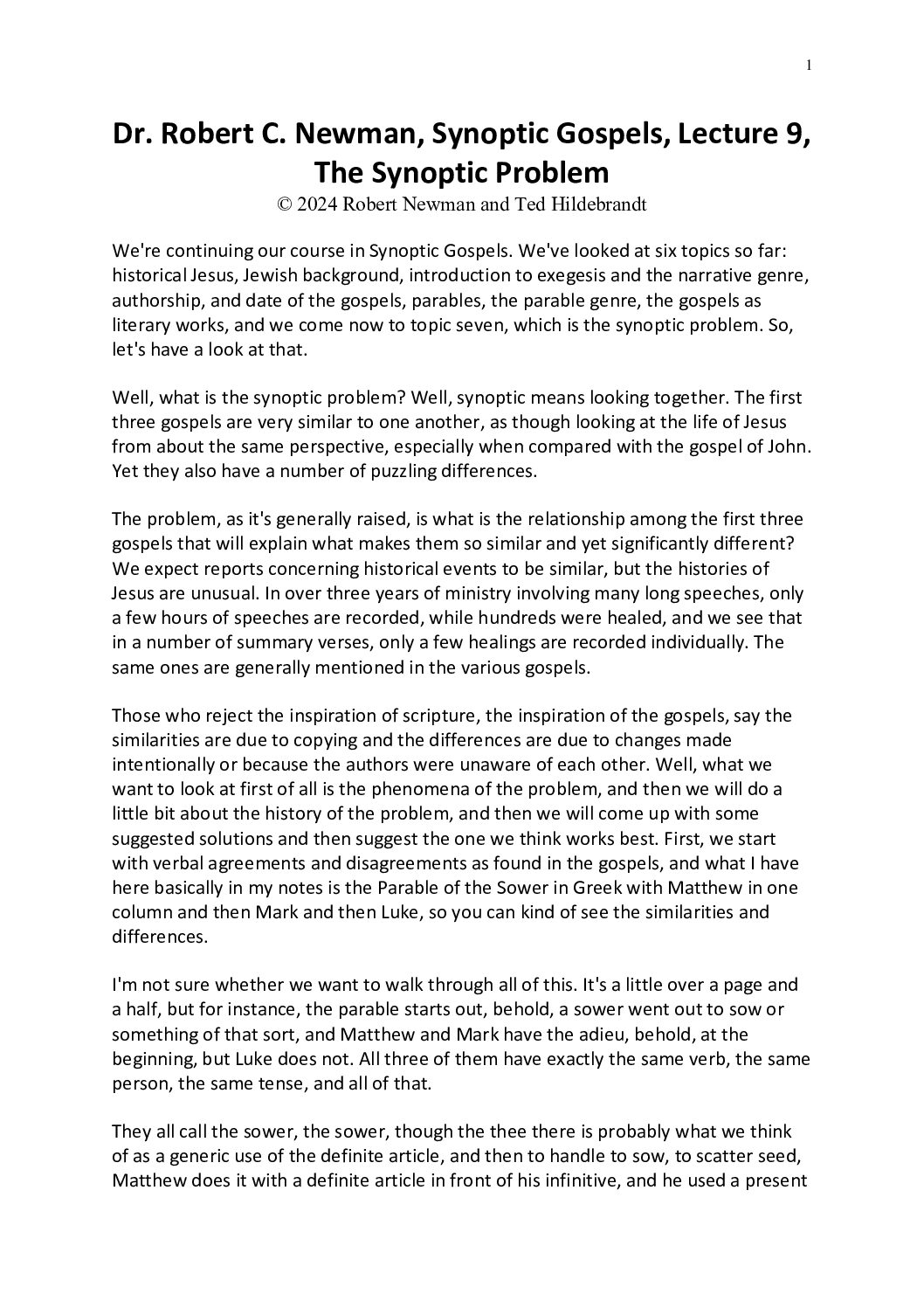 1

Dr. Robert C. Newman, Synoptic Gospels, Lecture 9, The Synoptic Problem

© 2024 Robert Newman and Ted Hildebrandt

We're continuing our course in Synoptic Gospels. We've looked at six topics so far: historical Jesus, Jewish background, introduction to exegesis and the narrative genre, authorship, and date of the gospels, parables, the parable genre, the gospels as literary works, and we come now to topic seven, which is the synoptic problem. So, let's have a look at that.

Well, what is the synoptic problem? Well, synoptic means looking together. The first three gospels are very similar to one another, as though looking at the life of Jesus from about the same perspective, especially when compared with the gospel of John. Yet they also have a number of puzzling differences.

The problem, as it's generally raised, is what is the relationship among the first three gospels that will explain what makes them so similar and yet significantly different? We expect reports concerning historical events to be similar, but the histories of Jesus are unusual. In over three years of ministry involving many long speeches, only a few hours of speeches are recorded, while hundreds were healed, and we see that in a number of summary verses, only a few healings are recorded individually. The same ones are generally mentioned in the various gospels.

Those who reject the inspiration of scripture, the inspiration of the gospels, say the similarities are due to copying and the differences are due to changes made intentionally or because the authors were unaware of each other. Well, what we want to look at first of all is the phenomena of the problem, and then we will do a little bit about the history of the problem, and then we will come up with some suggested solutions and then suggest the one we think works best. First, we start with verbal agreements and disagreements as found in the gospels, and what I have here basically in my notes is the Parable of the Sower in Greek with Matthew in one column and then Mark and then Luke, so you can kind of see the similarities and differences.

I'm not sure whether we want to walk through all of this. It's a little over a page and a half, but for instance, the parable starts out, behold, a sower went out to sow or something of that sort, and Matthew and Mark have the adieu, behold, at the beginning, but Luke does not. All three of them have exactly the same verb, the same person, the same tense, and all of that.

They all call the sower, the sower, though the thee there is probably what we think of as a generic use of the definite article, and then to handle to sow, to scatter seed, Matthew does it with a definite article in front of his infinitive, and he used a present